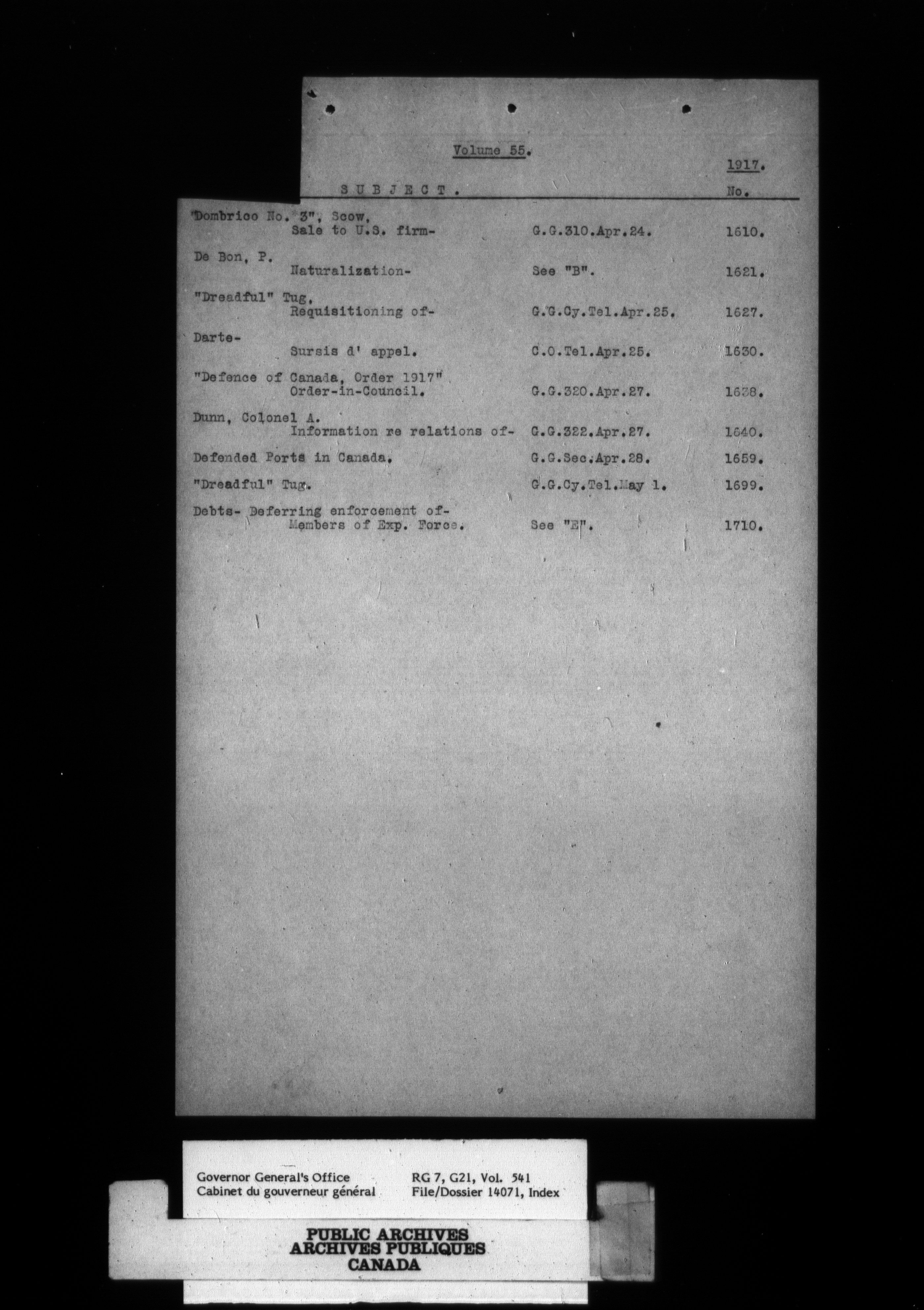 Volume 55.

1917.

SUBJECT.

No.

"Dombrico No. 3", Scow,
Sale to U.S. firm- G.G.310.Apr.24. 1610.

De Bon, P.
Naturalization- See "B". 1621.

"Dreadful" Tug,
Requisitioning of- G.G.Cy.Tel.Apr.25. 1627.

Darte-
Sursis d' appel. C.O.Tel.Apr.25. 1630.

"Defence of Canada, Order 1917"
Order-in-Council. G.G.320.Apr.27. 1638.

Dunn, Colonel A.
Information re relations of- G.G.322.Apr.27. 1640.

Defended Ports in Canada. G.G.Sec.Apr.28. 1659.

"Dreadful" Tug. G.G.Cy.Tel.May 1. 1699.

Debts- Deferring enforcement of-
Members of Exp. Force. See "E". 1710.

Governor General's Office
Cabinet du gouverneur général

RG 7, G21, Vol. 541
File/Dossier 14071, Index

PUBLIC ARCHIVES
ARCHIVES PUBLIQUES
CANADA